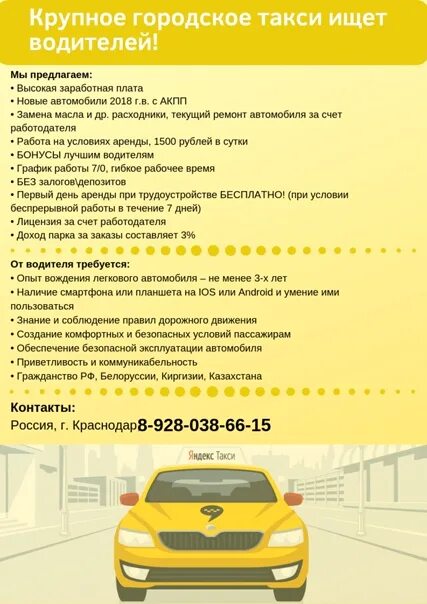 Крупное городское такси ищет водителей!

Мы предлагаем:
• Высокая заработная плата
• Новые автомобили 2018 г.в. с АКПП
• Замена масла и др. расходники, текущий ремонт автомобиля за счет работодателя
• Работа на условиях аренды, 1500 рублей в сутки
• БОНУСЫ лучшим водителям
• График работы 7/0, гибкое рабочее время
• БЕЗ залогов\депозитов
• Первый день аренды при трудоустройстве БЕСПЛАТНО! (при условии беспрерывной работы в течение 7 дней)
• Лицензия за счет работодателя
• Доход парка за заказы составляет 3%

От водителя требуется:
• Опыт вождения легкового автомобиля – не менее 3-х лет
• Наличие смартфона или планшета на IOS или Android и умение ими пользоваться
• Знание и соблюдение правил дорожного движения
• Создание комфортных и безопасных условий пассажирам
• Обеспечение безопасной эксплуатации автомобиля
• Приветливость и коммуникабельность
• Гражданство РФ, Белоруссии, Киргизии, Казахстана

Контакты:
Россия, г. Краснодар8-928-038-66-15

Яндекс Такси